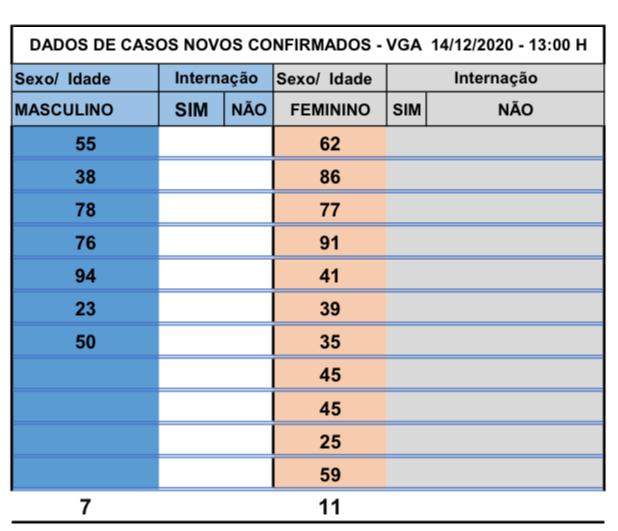 DADOS DE CASOS NOVOS CONFIRMADOS - VGA 14/12/2020 - 13:00 H

| Sexo/ Idade | Internação | | Sexo/ Idade | Internação | |
|---|---|---|---|---|---|
| MASCULINO | SIM | NÃO | FEMININO | SIM | NÃO |
| 55 | | | 62 | | |
| 38 | | | 86 | | |
| 78 | | | 77 | | |
| 76 | | | 91 | | |
| 94 | | | 41 | | |
| 23 | | | 39 | | |
| 50 | | | 35 | | |
| | | | 45 | | |
| | | | 45 | | |
| | | | 25 | | |
| | | | 59 | | |
| 7 | | | 11 | | |